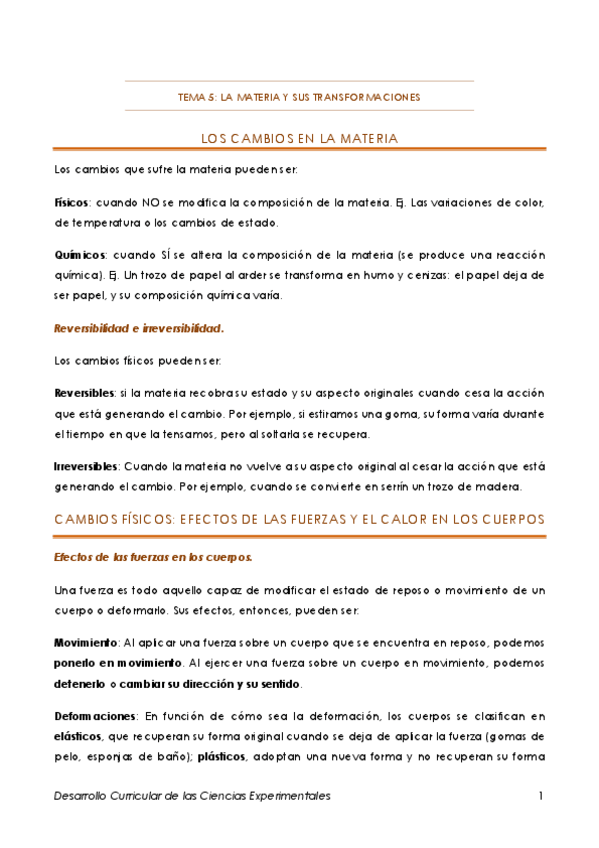 TEMA 5: LA MATERIA Y SUS TRANSFORMACIONES

LOS CAMBIOS EN LA MATERIA

Los cambios que sufre la materia pueden ser:

Físicos: cuando NO se modifica la composición de la materia. Ej. Las variaciones de color, de temperatura o los cambios de estado.

Químicos: cuando SÍ se altera la composición de la materia (se produce una reacción química). Ej. Un trozo de papel al arder se transforma en humo y cenizas: el papel deja de ser papel, y su composición química varía.

Reversibilidad e irreversibilidad.

Los cambios físicos pueden ser:

Reversibles: si la materia recobra su estado y su aspecto originales cuando cesa la acción que está generando el cambio. Por ejemplo, si estiramos una goma, su forma varía durante el tiempo en que la tensamos, pero al soltarla se recupera.

Irreversibles: Cuando la materia no vuelve a su aspecto original al cesar la acción que está generando el cambio. Por ejemplo, cuando se convierte en serrín un trozo de madera.

CAMBIOS FÍSICOS: EFECTOS DE LAS FUERZAS Y EL CALOR EN LOS CUERPOS

Efectos de las fuerzas en los cuerpos.

Una fuerza es todo aquello capaz de modificar el estado de reposo o movimiento de un cuerpo o deformarlo. Sus efectos, entonces, pueden ser:

Movimiento: Al aplicar una fuerza sobre un cuerpo que se encuentra en reposo, podemos ponerlo en movimiento. Al ejercer una fuerza sobre un cuerpo en movimiento, podemos detenerlo o cambiar su dirección y su sentido.

Deformaciones: En función de cómo sea la deformación, los cuerpos se clasifican en elásticos, que recuperan su forma original cuando se deja de aplicar la fuerza (gomas de pelo, esponjas de baño); plásticos, adoptan una nueva forma y no recuperan su forma

Desarrollo Curricular de las Ciencias Experimentales

1